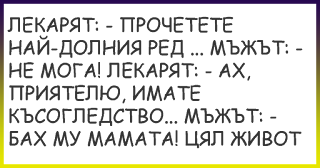 ЛЕКАРЯТ: - ПРОЧЕТЕТЕ НАЙ-ДОЛНИЯ РЕД ... МЪЖЪТ: - НЕ МОГА! ЛЕКАРЯТ: - АХ, ПРИЯТЕЛЮ, ИМАТЕ КЪСОГЛЕДСТВО... МЪЖЪТ: - БАХ МУ МАМАТА! ЦЯЛ ЖИВОТ